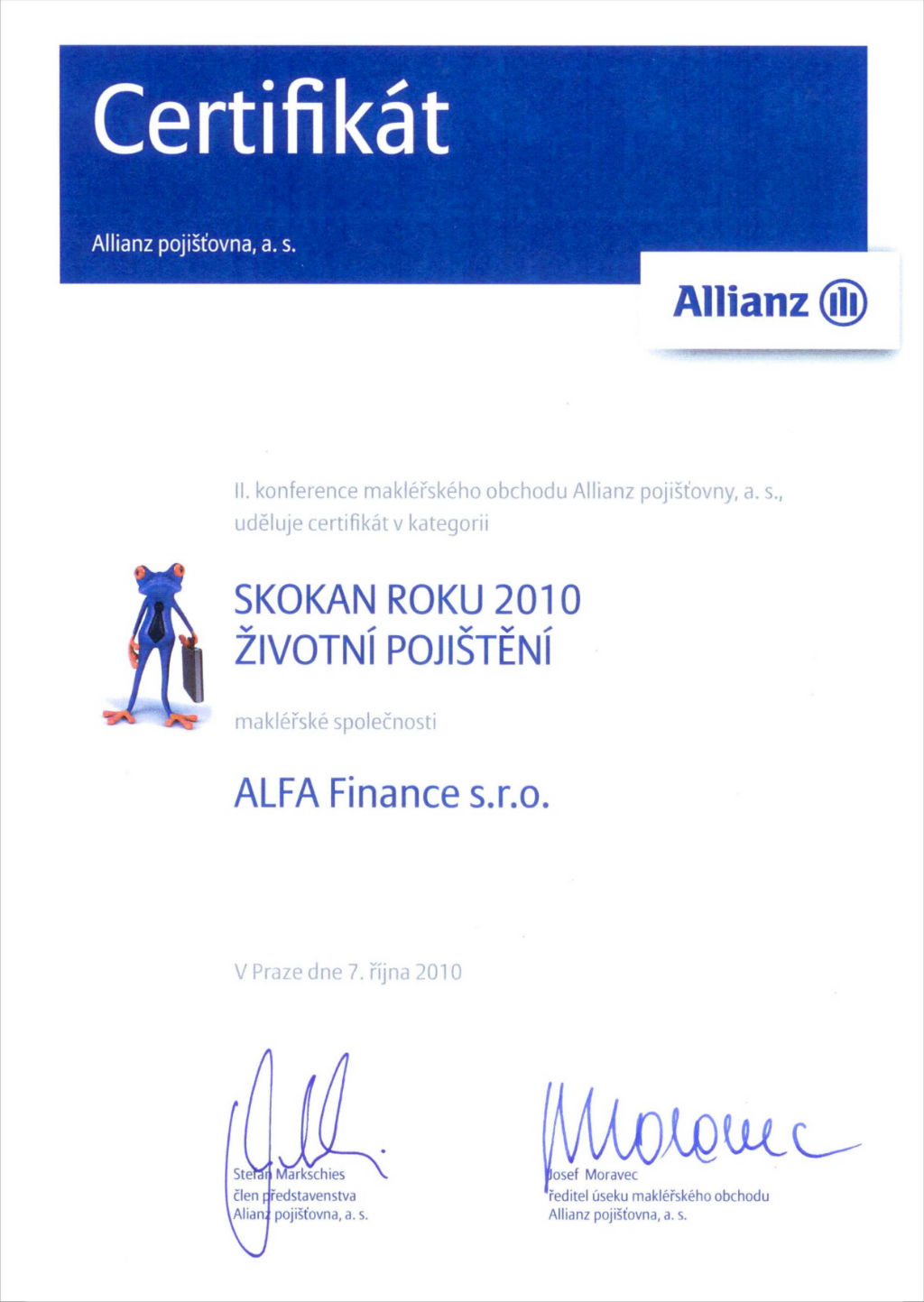 Certifikát

Allianz pojišťovna, a. s.

Allianz

II. konference makléřského obchodu Allianz pojišťovny, a. s., uděluje certifikát v kategorii

SKOKAN ROKU 2010
ŽIVOTNÍ POJIŠTĚNÍ

makléřské společnosti

ALFA Finance s.r.o.

V Praze dne 7. října 2010

Stefan Markschies
člen představenstva
Allianz pojišťovna, a. s.

Josef Moravec
ředitel úseku makléřského obchodu
Allianz pojišťovna, a. s.